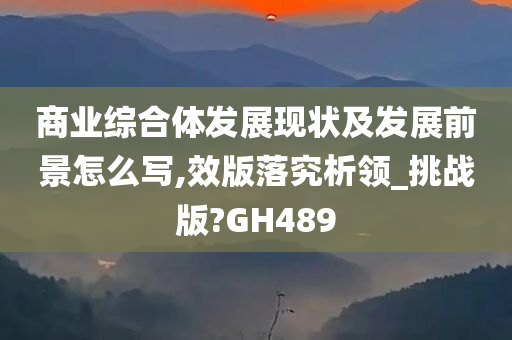 商业综合体发展现状及发展前景怎么写,效版落究析领_挑战版?GH489